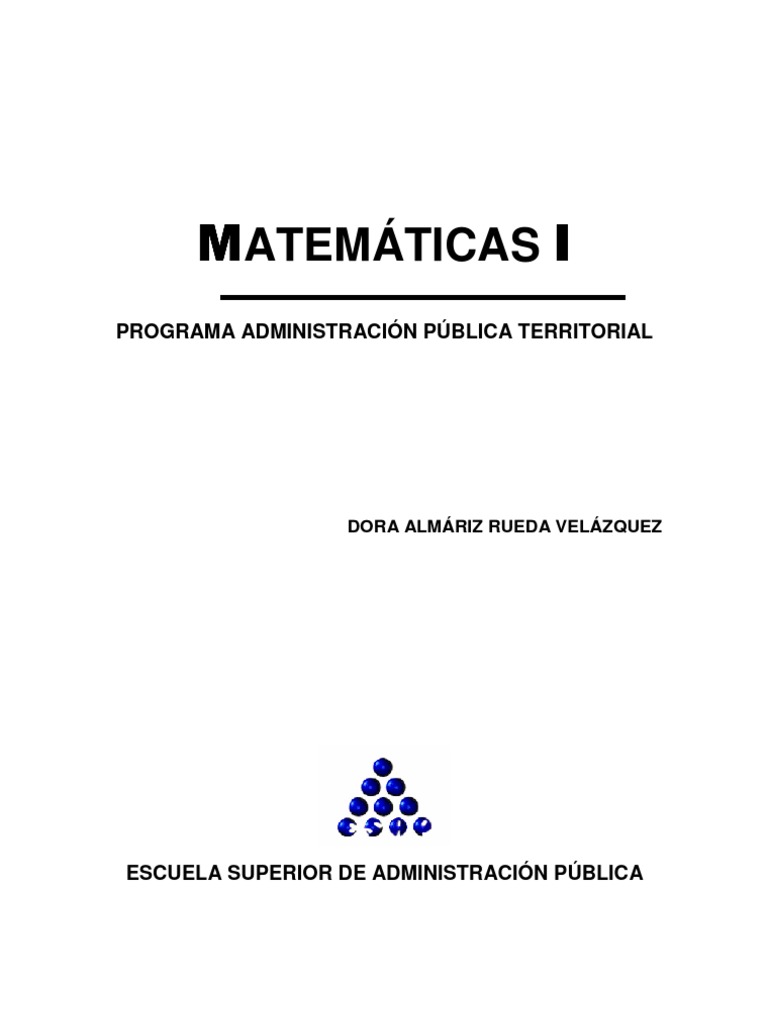 MATEMÁTICAS I

PROGRAMA ADMINISTRACIÓN PÚBLICA TERRITORIAL

DORA ALMÁRIZ RUEDA VELÁZQUEZ

ESAP

ESCUELA SUPERIOR DE ADMINISTRACIÓN PÚBLICA